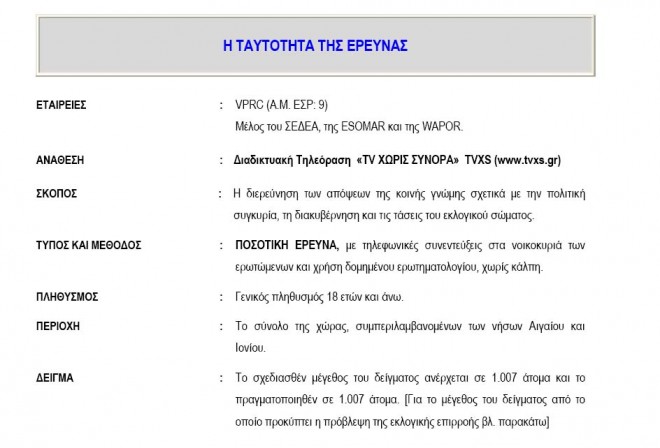 Η ΤΑΥΤΟΤΗΤΑ ΤΗΣ ΕΡΕΥΝΑΣ

ΕΤΑΙΡΕΙΕΣ : VPRC (Α.Μ. ΕΣΡ: 9)
Μέλος του ΣΕΔΕΑ, της ESOMAR και της WAPOR.

ΑΝΑΘΕΣΗ : Διαδικτυακή Τηλεόραση «TV ΧΩΡΙΣ ΣΥΝΟΡΑ» TVXS (www.tvxs.gr)

ΣΚΟΠΟΣ : Η διερεύνηση των απόψεων της κοινής γνώμης σχετικά με την πολιτική συγκυρία, τη διακυβέρνηση και τις τάσεις του εκλογικού σώματος.

ΤΥΠΟΣ ΚΑΙ ΜΕΘΟΔΟΣ : ΠΟΣΟΤΙΚΗ ΕΡΕΥΝΑ, με τηλεφωνικές συνεντεύξεις στα νοικοκυριά των ερωτώμενων και χρήση δομημένου ερωτηματολογίου, χωρίς κάλπη.

ΠΛΗΘΥΣΜΟΣ : Γενικός πληθυσμός 18 ετών και άνω.

ΠΕΡΙΟΧΗ : Το σύνολο της χώρας, συμπεριλαμβανομένων των νήσων Αιγαίου και Ιονίου.

ΔΕΙΓΜΑ : Το σχεδιασθέν μέγεθος του δείγματος ανέρχεται σε 1.007 άτομα και το πραγματοποιηθέν σε 1.007 άτομα. [Για το μέγεθος του δείγματος από το οποίο προκύπτει η πρόβλεψη της εκλογικής επιρροής βλ. παρακάτω]